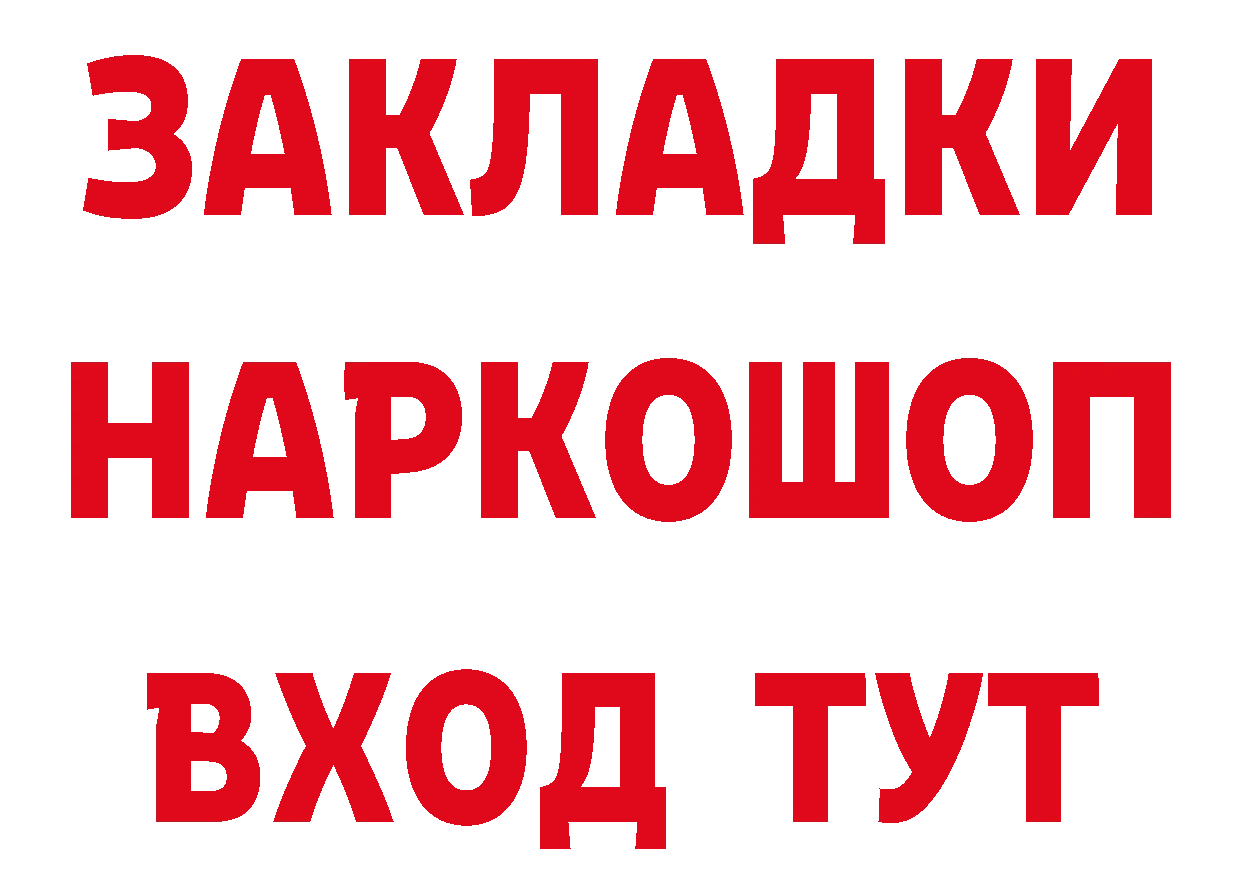 ЗАКЛАДКИ
НАРКОШОП
ВХОД ТУТ